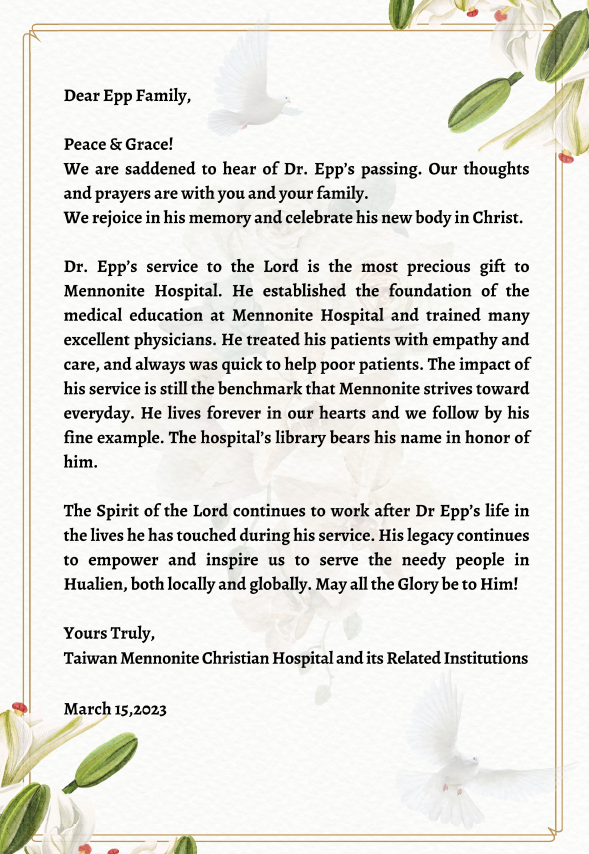 Dear Epp Family,

Peace & Grace!
We are saddened to hear of Dr. Epp's passing. Our thoughts and prayers are with you and your family.
We rejoice in his memory and celebrate his new body in Christ.

Dr. Epp's service to the Lord is the most precious gift to Mennonite Hospital. He established the foundation of the medical education at Mennonite Hospital and trained many excellent physicians. He treated his patients with empathy and care, and always was quick to help poor patients. The impact of his service is still the benchmark that Mennonite strives toward everyday. He lives forever in our hearts and we follow by his fine example. The hospital's library bears his name in honor of him.

The Spirit of the Lord continues to work after Dr Epp's life in the lives he has touched during his service. His legacy continues to empower and inspire us to serve the needy people in Hualien, both locally and globally. May all the Glory be to Him!

Yours Truly,
Taiwan Mennonite Christian Hospital and its Related Institutions

March 15,2023